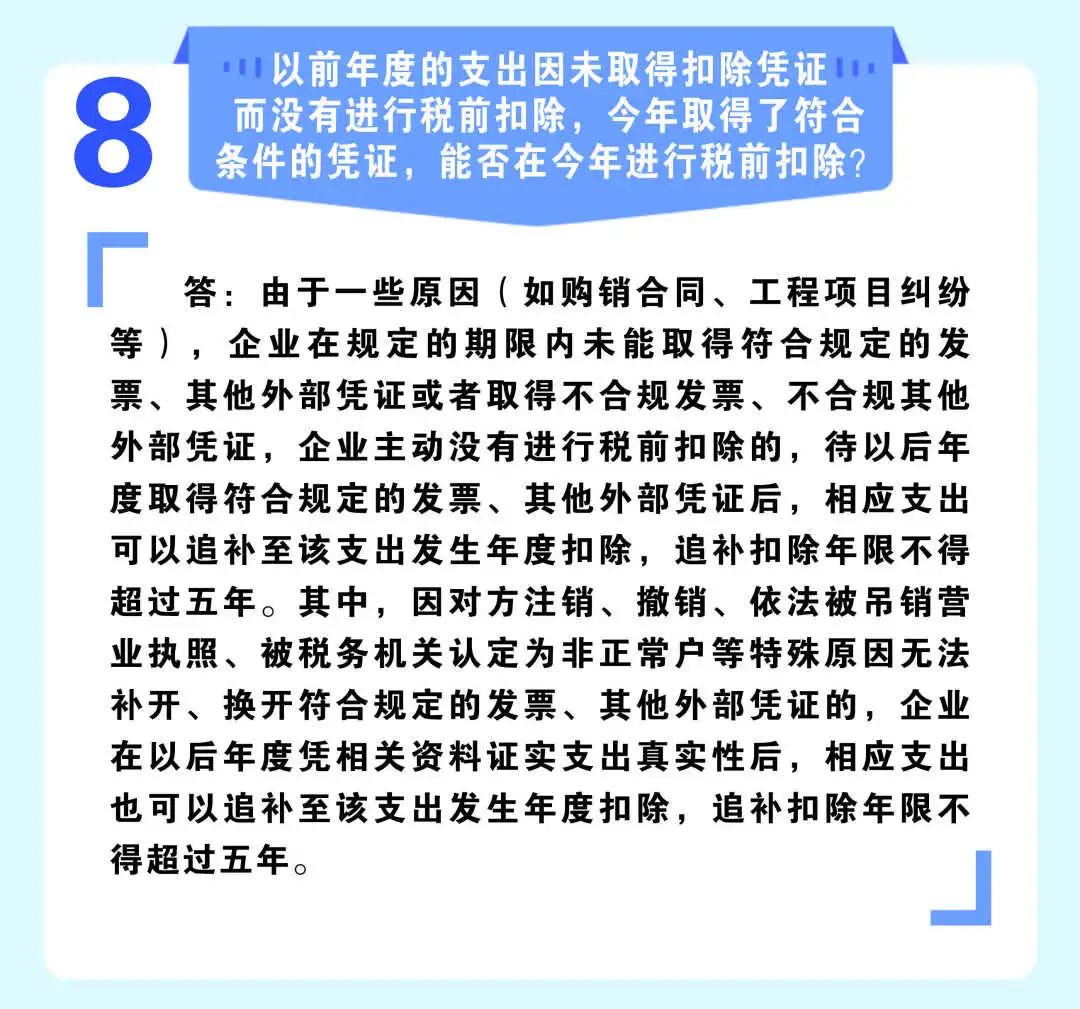 8

以前年度的支出因未取得扣除凭证而没有进行税前扣除，今年取得了符合条件的凭证，能否在今年进行税前扣除？

答：由于一些原因（如购销合同、工程项目纠纷等），企业在规定的期限内未能取得符合规定的发票、其他外部凭证或者取得不合规发票、不合规其他外部凭证，企业主动没有进行税前扣除的，待以后年度取得符合规定的发票、其他外部凭证后，相应支出可以追补至该支出发生年度扣除，追补扣除年限不得超过五年。其中，因对方注销、撤销、依法被吊销营业执照、被税务机关认定为非正常户等特殊原因无法补开、换开符合规定的发票、其他外部凭证的，企业在以后年度凭相关资料证实支出真实性后，相应支出也可以追补至该支出发生年度扣除，追补扣除年限不得超过五年。